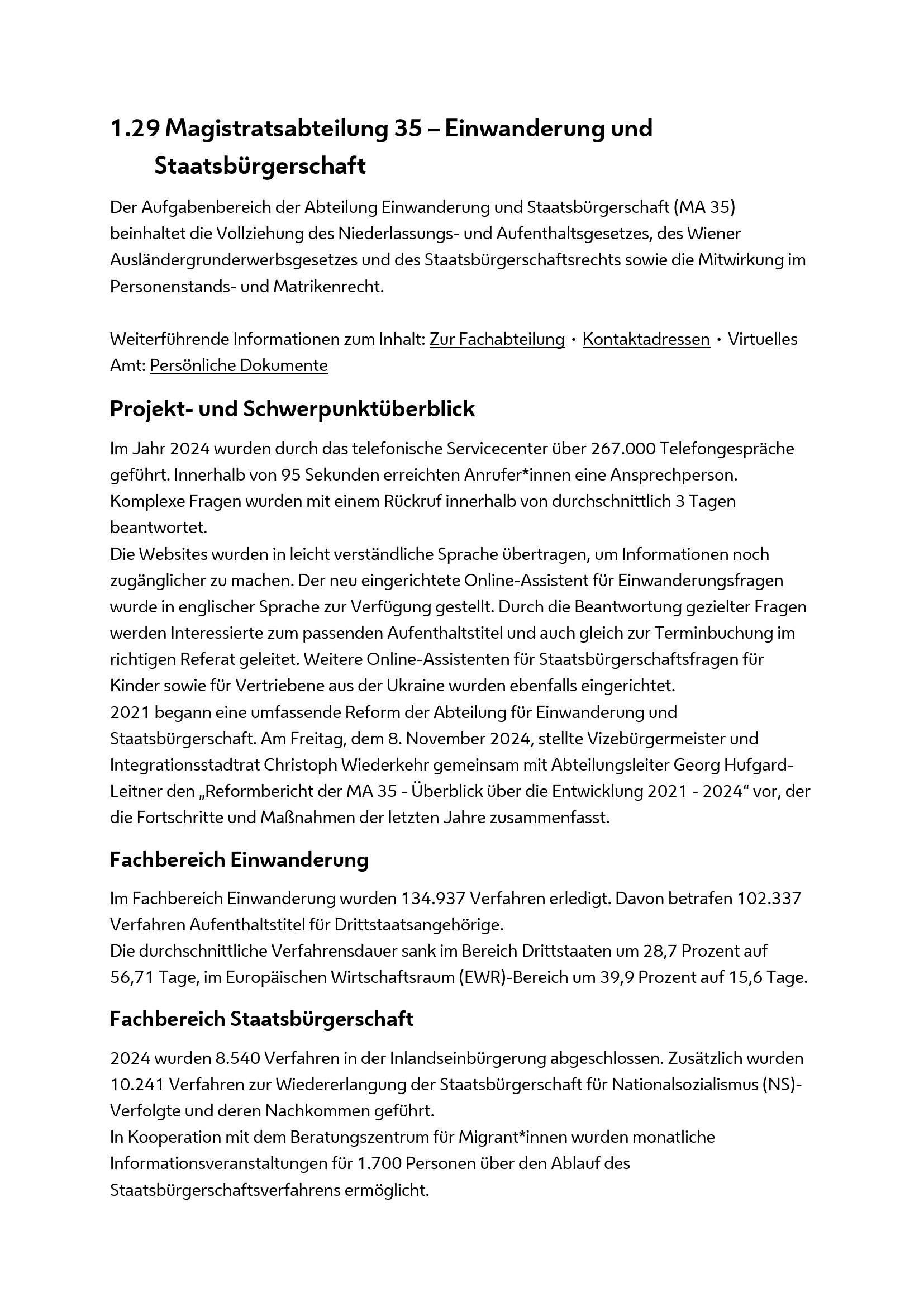 1.29 Magistratsabteilung 35 – Einwanderung und Staatsbürgerschaft

Der Aufgabenbereich der Abteilung Einwanderung und Staatsbürgerschaft (MA 35) beinhaltet die Vollziehung des Niederlassungs- und Aufenthaltsgesetzes, des Wiener Ausländergrunderwerbsgesetzes und des Staatsbürgerschaftsrechts sowie die Mitwirkung im Personenstands- und Matrikenrecht.

Weiterführende Informationen zum Inhalt: Zur Fachabteilung · Kontaktadressen · Virtuelles Amt: Persönliche Dokumente

Projekt- und Schwerpunktüberblick

Im Jahr 2024 wurden durch das telefonische Servicecenter über 267.000 Telefongespräche geführt. Innerhalb von 95 Sekunden erreichten Anrufer*innen eine Ansprechperson. Komplexe Fragen wurden mit einem Rückruf innerhalb von durchschnittlich 3 Tagen beantwortet.
Die Websites wurden in leicht verständliche Sprache übertragen, um Informationen noch zugänglicher zu machen. Der neu eingerichtete Online-Assistent für Einwanderungsfragen wurde in englischer Sprache zur Verfügung gestellt. Durch die Beantwortung gezielter Fragen werden Interessierte zum passenden Aufenthaltstitel und auch gleich zur Terminbuchung im richtigen Referat geleitet. Weitere Online-Assistenten für Staatsbürgerschaftsfragen für Kinder sowie für Vertriebene aus der Ukraine wurden ebenfalls eingerichtet.
2021 begann eine umfassende Reform der Abteilung für Einwanderung und Staatsbürgerschaft. Am Freitag, dem 8. November 2024, stellte Vizebürgermeister und Integrationsstadtrat Christoph Wiederkehr gemeinsam mit Abteilungsleiter Georg Hufgard-Leitner den „Reformbericht der MA 35 - Überblick über die Entwicklung 2021 - 2024“ vor, der die Fortschritte und Maßnahmen der letzten Jahre zusammenfasst.

Fachbereich Einwanderung

Im Fachbereich Einwanderung wurden 134.937 Verfahren erledigt. Davon betrafen 102.337 Verfahren Aufenthaltstitel für Drittstaatsangehörige.
Die durchschnittliche Verfahrensdauer sank im Bereich Drittstaaten um 28,7 Prozent auf 56,71 Tage, im Europäischen Wirtschaftsraum (EWR)-Bereich um 39,9 Prozent auf 15,6 Tage.

Fachbereich Staatsbürgerschaft

2024 wurden 8.540 Verfahren in der Inlandseinbürgerung abgeschlossen. Zusätzlich wurden 10.241 Verfahren zur Wiedererlangung der Staatsbürgerschaft für Nationalsozialismus (NS)-Verfolgte und deren Nachkommen geführt.
In Kooperation mit dem Beratungszentrum für Migrant*innen wurden monatliche Informationsveranstaltungen für 1.700 Personen über den Ablauf des Staatsbürgerschaftsverfahrens ermöglicht.